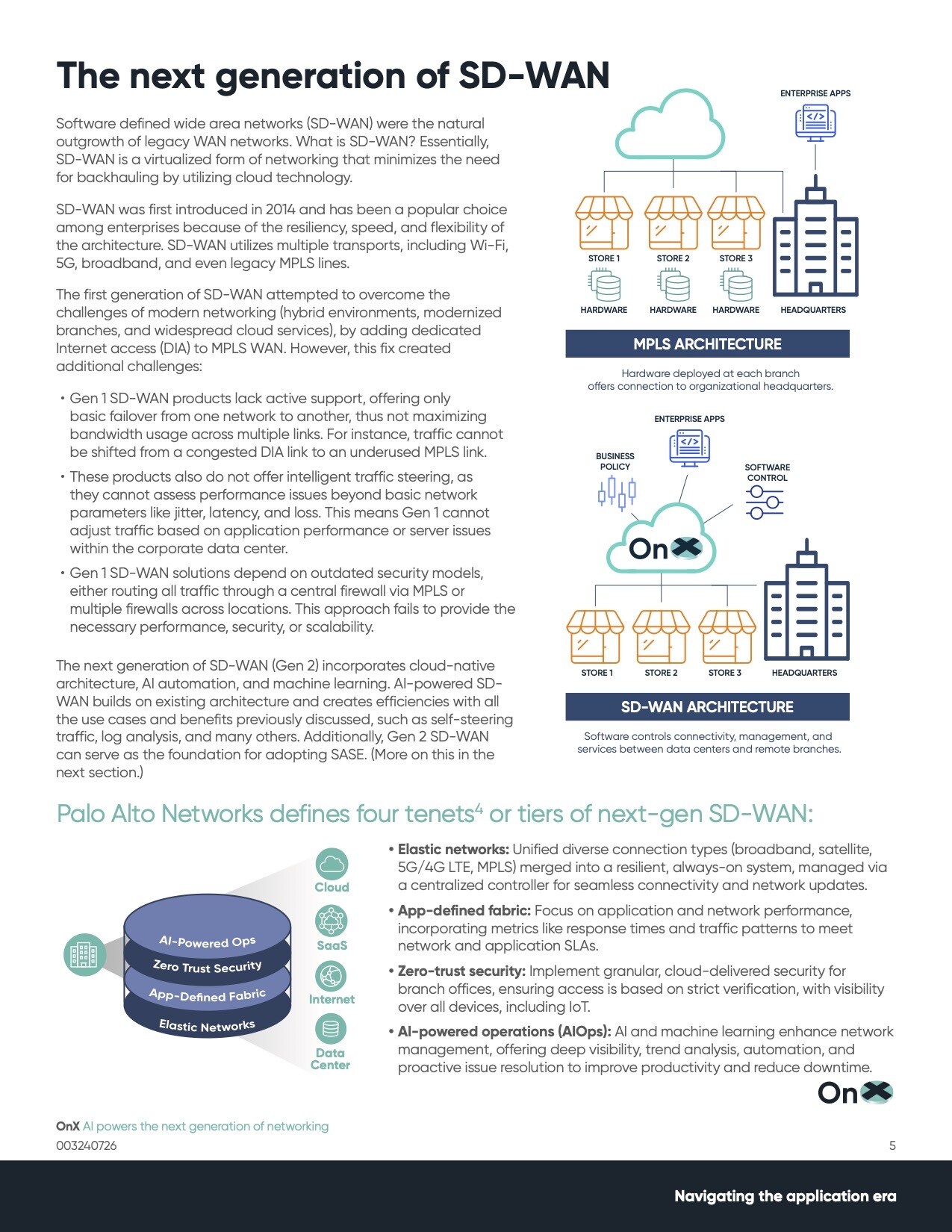 The next generation of SD-WAN

Software defined wide area networks (SD-WAN) were the natural outgrowth of legacy WAN networks. What is SD-WAN? Essentially, SD-WAN is a virtualized form of networking that minimizes the need for backhauling by utilizing cloud technology.

SD-WAN was first introduced in 2014 and has been a popular choice among enterprises because of the resiliency, speed, and flexibility of the architecture. SD-WAN utilizes multiple transports, including Wi-Fi, 5G, broadband, and even legacy MPLS lines.

The first generation of SD-WAN attempted to overcome the challenges of modern networking (hybrid environments, modernized branches, and widespread cloud services), by adding dedicated Internet access (DIA) to MPLS WAN. However, this fix created additional challenges:

• Gen 1 SD-WAN products lack active support, offering only basic failover from one network to another, thus not maximizing bandwidth usage across multiple links. For instance, traffic cannot be shifted from a congested DIA link to an underused MPLS link.

• These products also do not offer intelligent traffic steering, as they cannot assess performance issues beyond basic network parameters like jitter, latency, and loss. This means Gen 1 cannot adjust traffic based on application performance or server issues within the corporate data center.

• Gen 1 SD-WAN solutions depend on outdated security models, either routing all traffic through a central firewall via MPLS or multiple firewalls across locations. This approach fails to provide the necessary performance, security, or scalability.

The next generation of SD-WAN (Gen 2) incorporates cloud-native architecture, AI automation, and machine learning. AI-powered SD-WAN builds on existing architecture and creates efficiencies with all the use cases and benefits previously discussed, such as self-steering traffic, log analysis, and many others. Additionally, Gen 2 SD-WAN can serve as the foundation for adopting SASE. (More on this in the next section.)

ENTERPRISE APPS
STORE 1
STORE 2
STORE 3
HARDWARE
HARDWARE
HARDWARE
HEADQUARTERS
MPLS ARCHITECTURE
Hardware deployed at each branch offers connection to organizational headquarters.

ENTERPRISE APPS
BUSINESS POLICY
SOFTWARE CONTROL
OnX
STORE 1
STORE 2
STORE 3
HEADQUARTERS
SD-WAN ARCHITECTURE
Software controls connectivity, management, and services between data centers and remote branches.

Palo Alto Networks defines four tenets$^4$ or tiers of next-gen SD-WAN:

AI-Powered Ops
Zero Trust Security
App-Defined Fabric
Elastic Networks
Cloud
SaaS
Internet
Data Center

• Elastic networks: Unified diverse connection types (broadband, satellite, 5G/4G LTE, MPLS) merged into a resilient, always-on system, managed via a centralized controller for seamless connectivity and network updates.

• App-defined fabric: Focus on application and network performance, incorporating metrics like response times and traffic patterns to meet network and application SLAs.

• Zero-trust security: Implement granular, cloud-delivered security for branch offices, ensuring access is based on strict verification, with visibility over all devices, including IoT.

• AI-powered operations (AIOps): AI and machine learning enhance network management, offering deep visibility, trend analysis, automation, and proactive issue resolution to improve productivity and reduce downtime.

OnX

OnX AI powers the next generation of networking
003240726
5

Navigating the application era